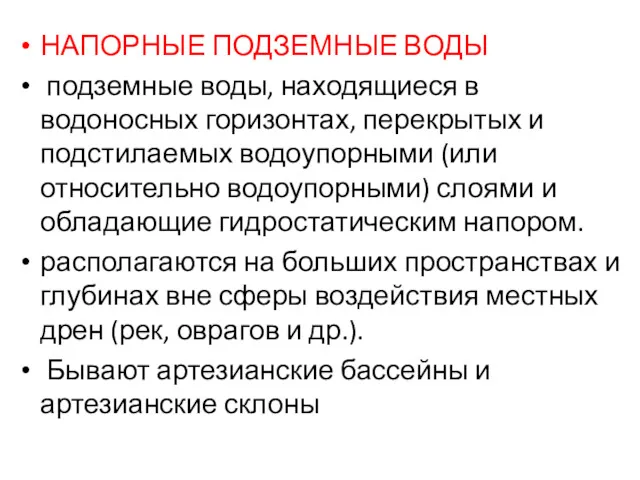 • НАПОРНЫЕ ПОДЗЕМНЫЕ ВОДЫ

• подземные воды, находящиеся в водоносных горизонтах, перекрытых и подстилаемых водоупорными (или относительно водоупорными) слоями и обладающие гидростатическим напором.

• располагаются на больших пространствах и глубинах вне сферы воздействия местных дрен (рек, оврагов и др.).

• Бывают артезианские бассейны и артезианские склоны